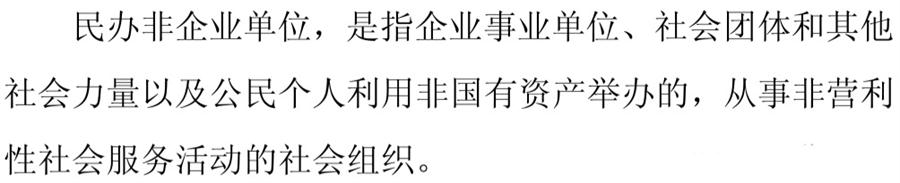 民办非企业单位，是指企业事业单位、社会团体和其他社会力量以及公民个人利用非国有资产举办的，从事非营利性社会服务活动的社会组织。